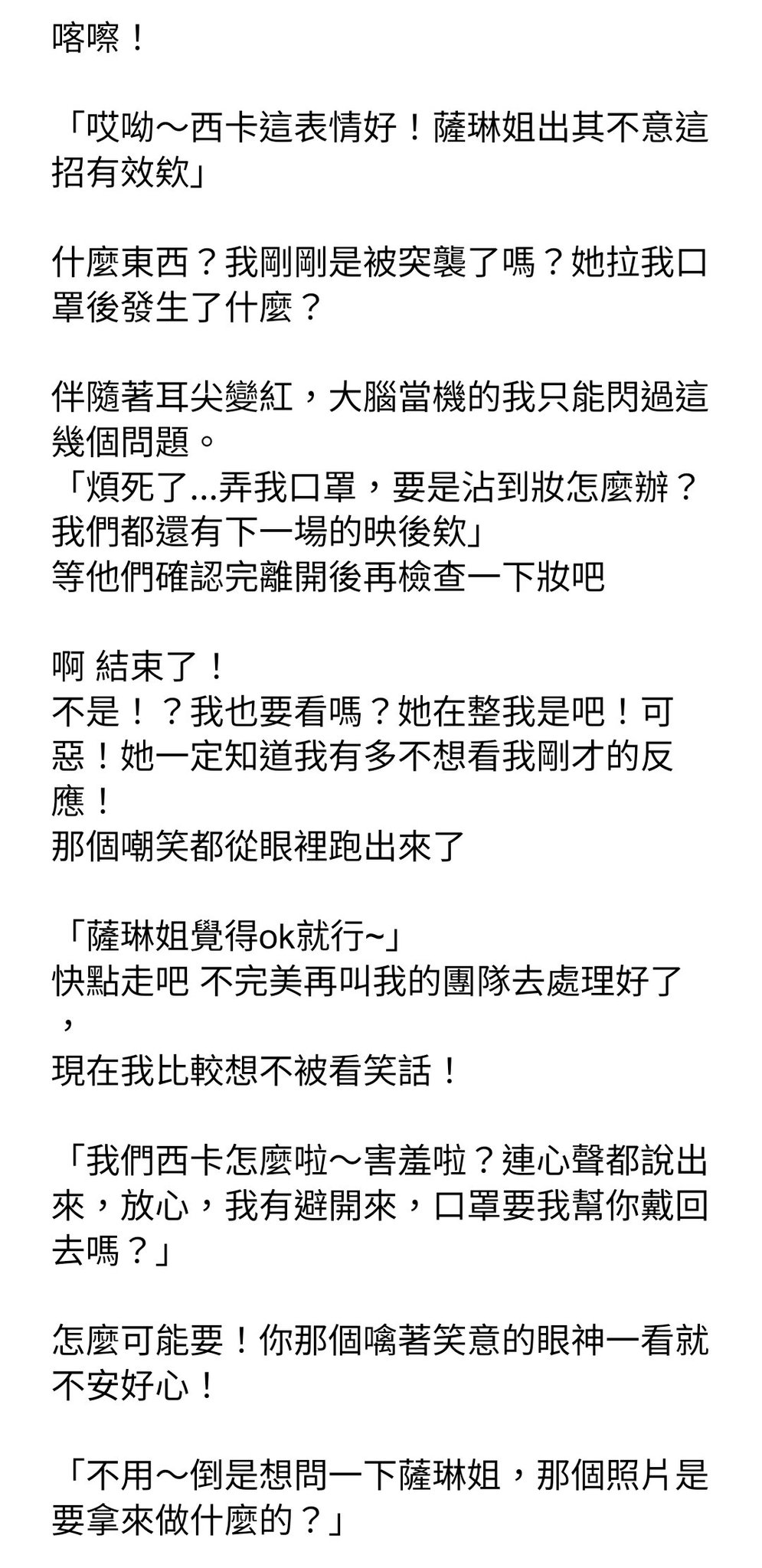 喀嚓！

「哎呦～西卡這表情好！薩琳姐出其不意這招有效欸」

什麼東西？我剛剛是被突襲了嗎？她拉我口罩後發生了什麼？

伴隨著耳尖變紅，大腦當機的我只能閃過這幾個問題。
「煩死了...弄我口罩，要是沾到妝怎麼辦？我們都還有下一場的映後欸」
等他們確認完離開後再檢查一下妝吧

啊 結束了！
不是！？我也要看嗎？她在整我是吧！可惡！她一定知道我有多不想看我剛才的反應！
那個嘲笑都從眼裡跑出來了

「薩琳姐覺得ok就行~」
快點走吧 不完美再叫我的團隊去處理好了，
現在我比較想不被看笑話！

「我們西卡怎麼啦～害羞啦？連心聲都說出來，放心，我有避開來，口罩要我幫你戴回去嗎？」

怎麼可能要！你那個噙著笑意的眼神一看就不安好心！

「不用～倒是想問一下薩琳姐，那個照片是要拿來做什麼的？」